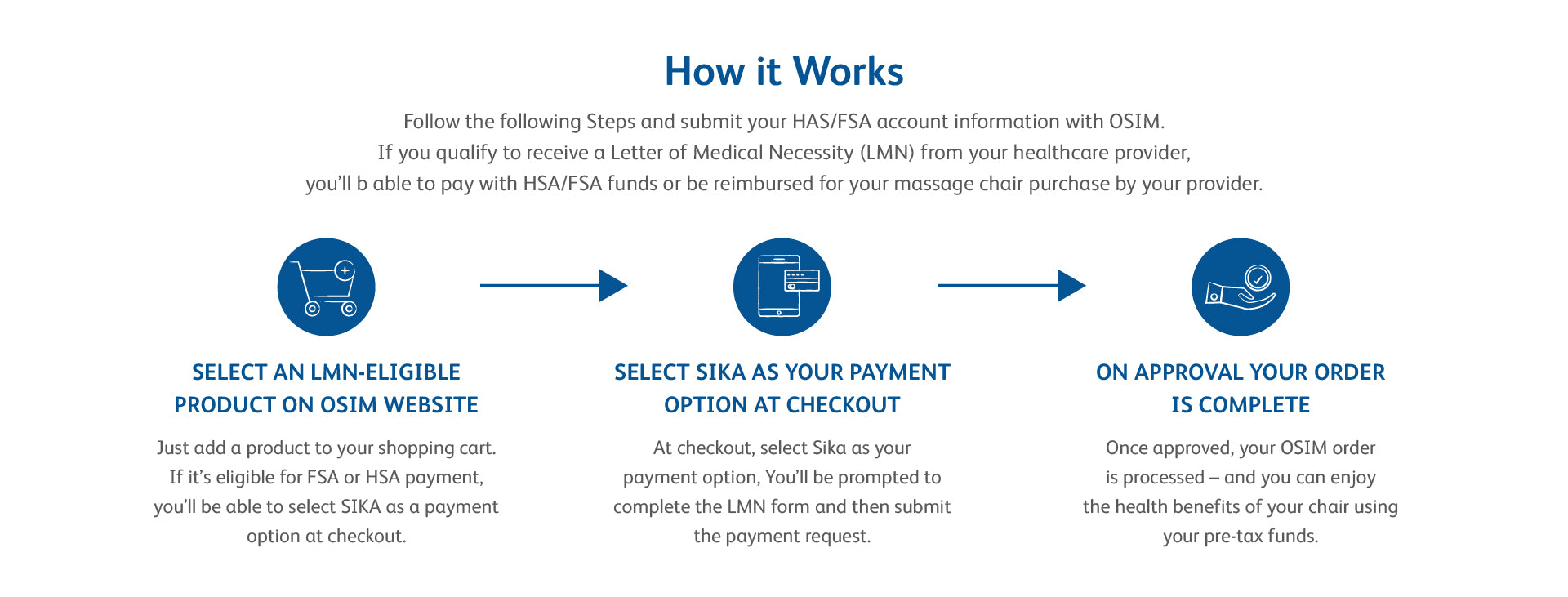 How it Works

Follow the following Steps and submit your HAS/FSA account information with OSIM. If you qualify to receive a Letter of Medical Necessity (LMN) from your healthcare provider, you'll b able to pay with HSA/FSA funds or be reimbursed for your massage chair purchase by your provider.

SELECT AN LMN-ELIGIBLE PRODUCT ON OSIM WEBSITE

Just add a product to your shopping cart. If it's eligible for FSA or HSA payment, you'll be able to select SIKA as a payment option at checkout.

SELECT SIKA AS YOUR PAYMENT OPTION AT CHECKOUT

At checkout, select Sika as your payment option, You'll be prompted to complete the LMN form and then submit the payment request.

ON APPROVAL YOUR ORDER IS COMPLETE

Once approved, your OSIM order is processed – and you can enjoy the health benefits of your chair using your pre-tax funds.